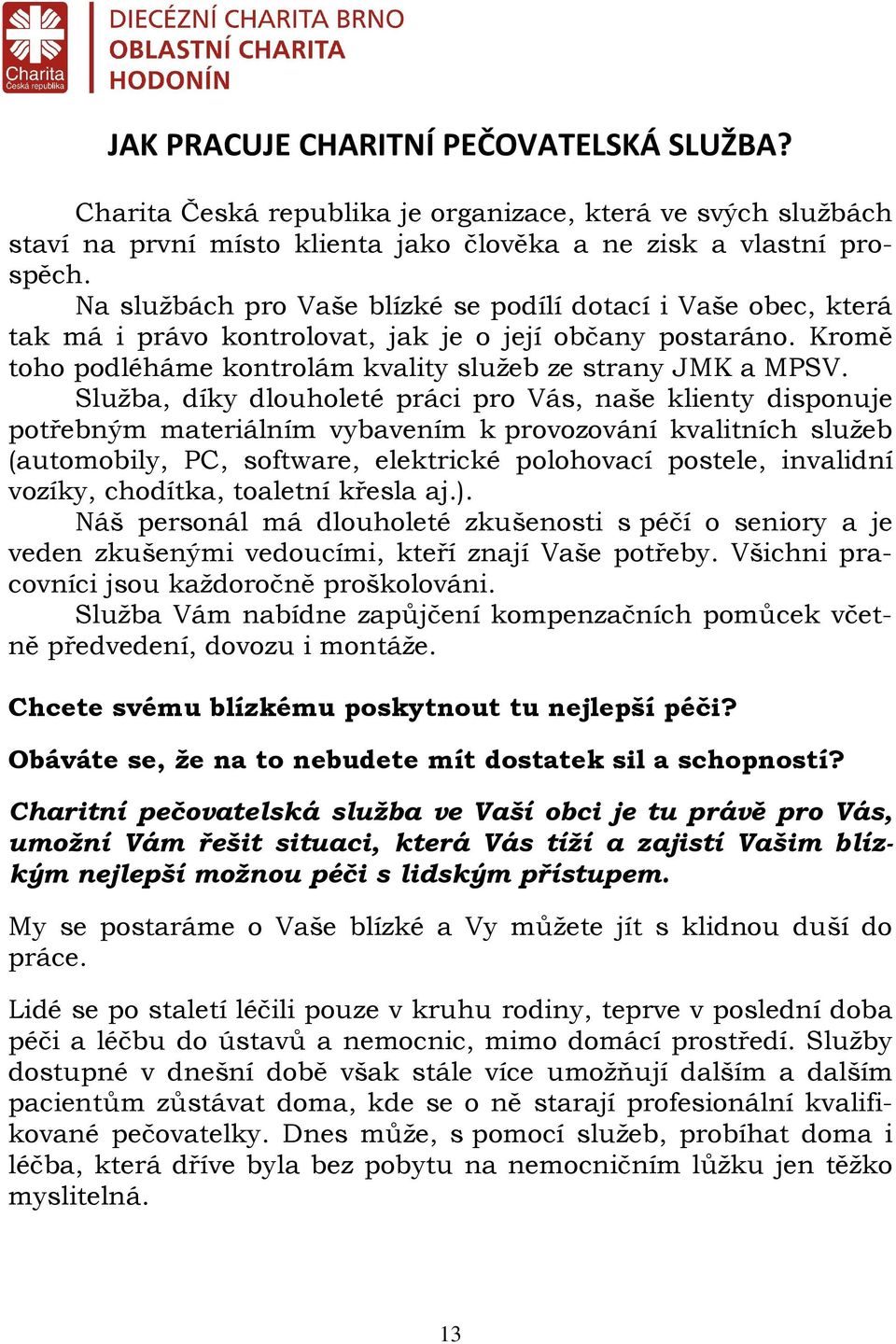 Charita
Česká republika

DIECÉZNÍ CHARITA BRNO
OBLASTNÍ CHARITA
HODONÍN

JAK PRACUJE CHARITNÍ PEČOVATELSKÁ SLUŽBA?

Charita Česká republika je organizace, která ve svých službách staví na první místo klienta jako člověka a ne zisk a vlastní prospěch.
Na službách pro Vaše blízké se podílí dotací i Vaše obec, která tak má i právo kontrolovat, jak je o její občany postaráno. Kromě toho podléháme kontrolám kvality služeb ze strany JMK a MPSV.
Služba, díky dlouholeté práci pro Vás, naše klienty disponuje potřebným materiálním vybavením k provozování kvalitních služeb (automobily, PC, software, elektrické polohovací postele, invalidní vozíky, chodítka, toaletní křesla aj.).
Náš personál má dlouholeté zkušenosti s péčí o seniory a je veden zkušenými vedoucími, kteří znají Vaše potřeby. Všichni pracovníci jsou každoročně proškolováni.
Služba Vám nabídne zapůjčení kompenzačních pomůcek včetně předvedení, dovozu i montáže.

Chcete svému blízkému poskytnout tu nejlepší péči?

Obáváte se, že na to nebudete mít dostatek sil a schopností?

Charitní pečovatelská služba ve Vaší obci je tu právě pro Vás, umožní Vám řešit situaci, která Vás tíží a zajistí Vašim blízkým nejlepší možnou péči s lidským přístupem.

My se postaráme o Vaše blízké a Vy můžete jít s klidnou duší do práce.

Lidé se po staletí léčili pouze v kruhu rodiny, teprve v poslední doba péči a léčbu do ústavů a nemocnic, mimo domácí prostředí. Služby dostupné v dnešní době však stále více umožňují dalším a dalším pacientům zůstávat doma, kde se o ně starají profesionální kvalifikované pečovatelky. Dnes může, s pomocí služeb, probíhat doma i léčba, která dříve byla bez pobytu na nemocničním lůžku jen těžko myslitelná.

13